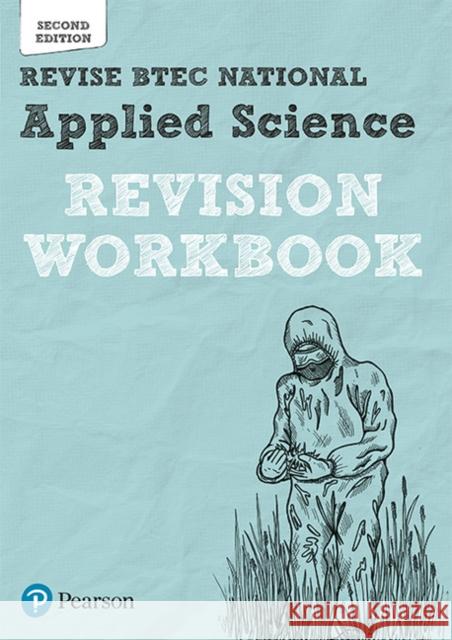 SECOND EDITION

REVISE BTEC NATIONAL

Applied Science

REVISION WORKBOOK

Pearson